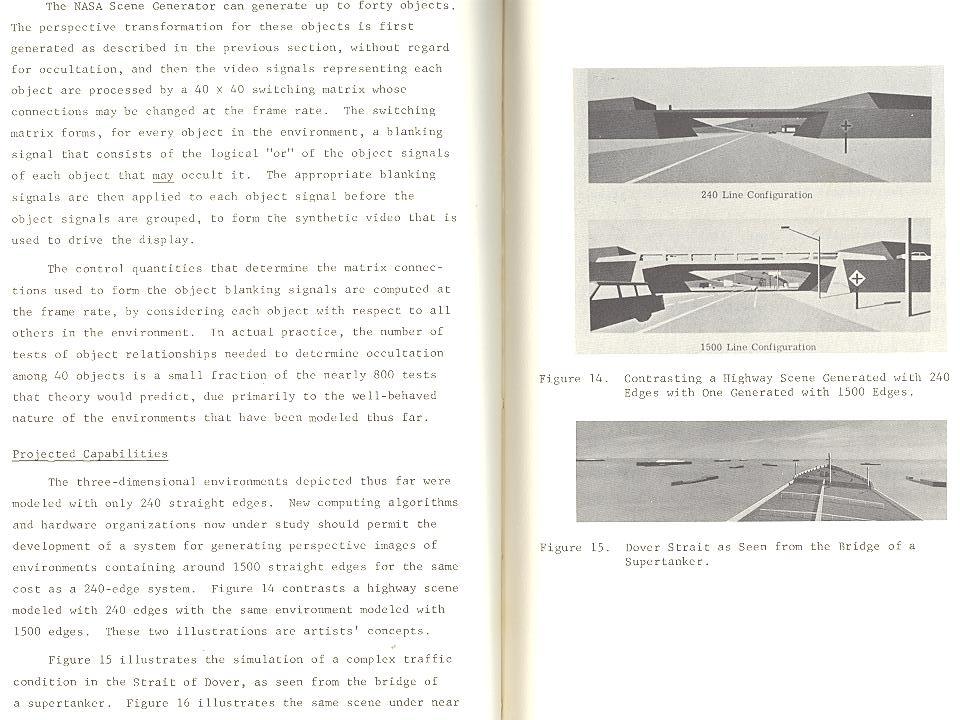 The NASA Scene Generator can generate up to forty objects. The perspective transformation for these objects is first generated as described in the previous section, without regard for occultation, and then the video signals representing each object are processed by a 40 x 40 switching matrix whose connections may be changed at the frame rate. The switching matrix forms, for every object in the environment, a blanking signal that consists of the logical "or" of the object signals of each object that may occult it. The appropriate blanking signals are then applied to each object signal before the object signals are grouped, to form the synthetic video that is used to drive the display.

The control quantities that determine the matrix connections used to form the object blanking signals are computed at the frame rate, by considering each object with respect to all others in the environment. In actual practice, the number of tests of object relationships needed to determine occultation among 40 objects is a small fraction of the nearly 800 tests that theory would predict, due primarily to the well-behaved nature of the environments that have been modeled thus far.

Projected Capabilities

The three-dimensional environments depicted thus far were modeled with only 240 straight edges. New computing algorithms and hardware organizations now under study should permit the development of a system for generating perspective images of environments containing around 1500 straight edges for the same cost as a 240-edge system. Figure 14 contrasts a highway scene modeled with 240 edges with the same environment modeled with 1500 edges. These two illustrations are artists' concepts.

Figure 15 illustrates the simulation of a complex traffic condition in the Strait of Dover, as seen from the bridge of a supertanker. Figure 16 illustrates the same scene under near

240 Line Configuration

1500 Line Configuration

Figure 14. Contrasting a Highway Scene Generated with 240 Edges with One Generated with 1500 Edges.

Figure 15. Dover Strait as Seen from the Bridge of a Supertanker.